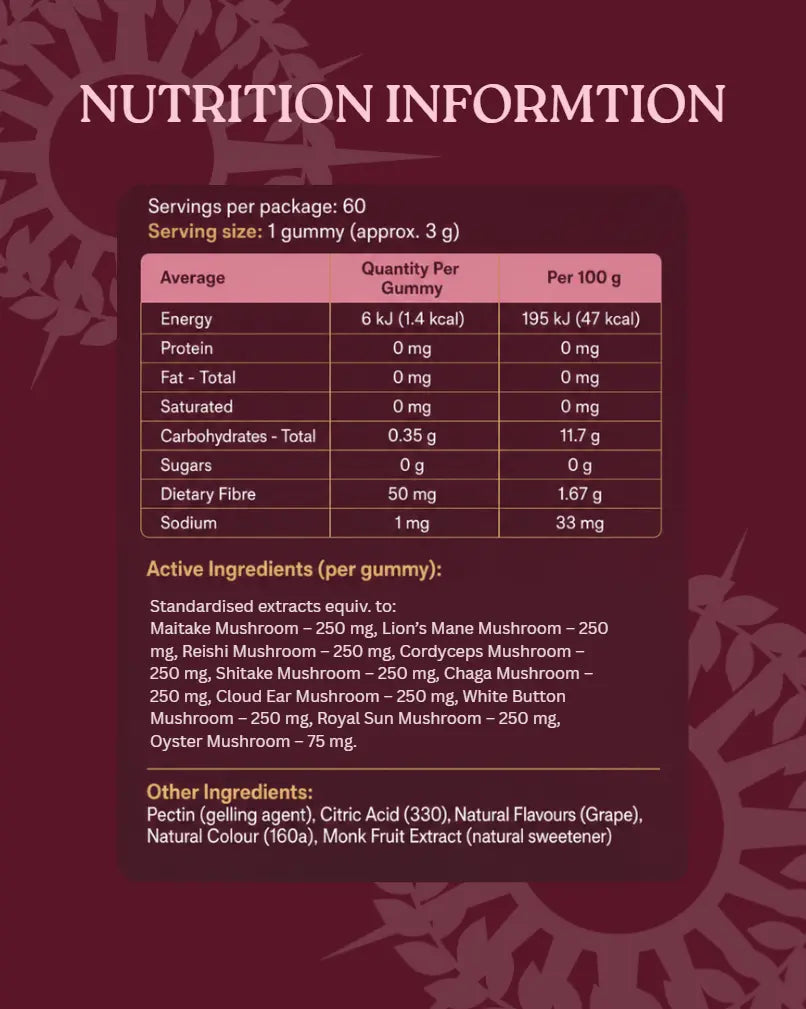 NUTRITION INFORMTION

Servings per package: 60
Serving size: 1 gummy (approx. 3 g)

| Average | Quantity Per Gummy | Per 100 g |
|---|---|---|
| Energy | 6 kJ (1.4 kcal) | 195 kJ (47 kcal) |
| Protein | 0 mg | 0 mg |
| Fat - Total | 0 mg | 0 mg |
| Saturated | 0 mg | 0 mg |
| Carbohydrates - Total | 0.35 g | 11.7 g |
| Sugars | 0 g | 0 g |
| Dietary Fibre | 50 mg | 1.67 g |
| Sodium | 1 mg | 33 mg |

Active Ingredients (per gummy):

Standardised extracts equiv. to:
Maitake Mushroom – 250 mg, Lion's Mane Mushroom – 250 mg, Reishi Mushroom – 250 mg, Cordyceps Mushroom – 250 mg, Shitake Mushroom – 250 mg, Chaga Mushroom – 250 mg, Cloud Ear Mushroom – 250 mg, White Button Mushroom – 250 mg, Royal Sun Mushroom – 250 mg, Oyster Mushroom – 75 mg.

Other Ingredients:
Pectin (gelling agent), Citric Acid (330), Natural Flavours (Grape), Natural Colour (160a), Monk Fruit Extract (natural sweetener)